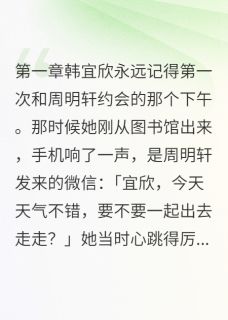 第一章韩宜欣永远记得第一次和周明轩约会的那个下午。那时候她刚从图书馆出来，手机响了一声，是周明轩发来的微信：「宜欣，今天天气不错，要不要一起出去走走？」她当时心跳得厉...